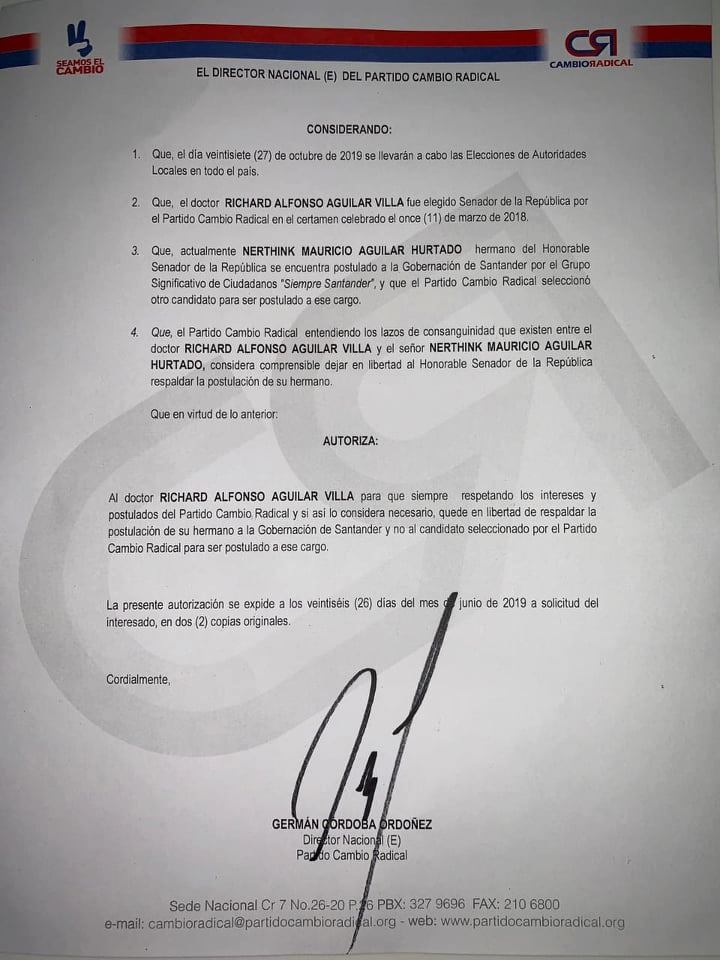 SEAMOS EL CAMBIO

CR CAMBIORADICAL

EL DIRECTOR NACIONAL (E) DEL PARTIDO CAMBIO RADICAL

CONSIDERANDO:

1. Que, el día veintisiete (27) de octubre de 2019 se llevarán a cabo las Elecciones de Autoridades Locales en todo el país.

2. Que, el doctor RICHARD ALFONSO AGUILAR VILLA fue elegido Senador de la República por el Partido Cambio Radical en el certamen celebrado el once (11) de marzo de 2018.

3. Que, actualmente NERTHINK MAURICIO AGUILAR HURTADO hermano del Honorable Senador de la República se encuentra postulado a la Gobernación de Santander por el Grupo Significativo de Ciudadanos "Siempre Santander", y que el Partido Cambio Radical seleccionó otro candidato para ser postulado a ese cargo.

4. Que, el Partido Cambio Radical entendiendo los lazos de consanguinidad que existen entre el doctor RICHARD ALFONSO AGUILAR VILLA y el señor NERTHINK MAURICIO AGUILAR HURTADO, considera comprensible dejar en libertad al Honorable Senador de la República respaldar la postulación de su hermano.

Que en virtud de lo anterior:

AUTORIZA:

Al doctor RICHARD ALFONSO AGUILAR VILLA para que siempre respetando los intereses y postulados del Partido Cambio Radical y si así lo considera necesario, quede en libertad de respaldar la postulación de su hermano a la Gobernación de Santander y no al candidato seleccionado por el Partido Cambio Radical para ser postulado a ese cargo.

La presente autorización se expide a los veintiséis (26) días del mes de junio de 2019 a solicitud del interesado, en dos (2) copias originales.

Cordialmente,

GERMÁN CORDOBA ORDOÑEZ
Director Nacional (E)
Partido Cambio Radical

Sede Nacional Cr 7 No.26-20 P.26 PBX: 327 9696 FAX: 210 6800
e-mail: cambioradical@partidocambioradical.org - web: www.partidocambioradical.org